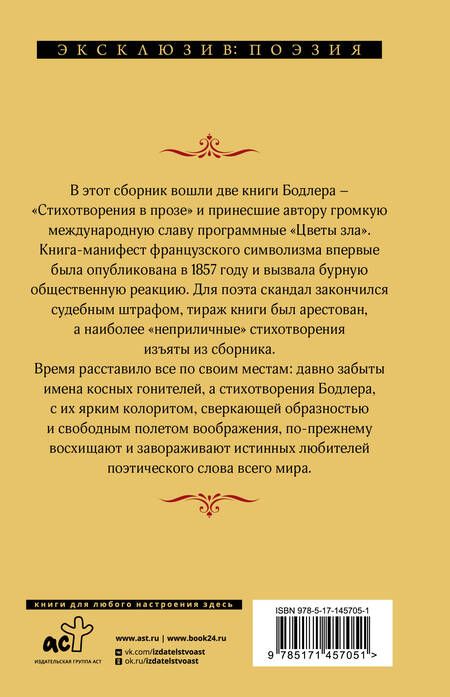 ЭКСКЛЮЗИВ: ПОЭЗИЯ

В этот сборник вошли две книги Бодлера – «Стихотворения в прозе» и принесшие автору громкую международную славу программные «Цветы зла». Книга-манифест французского символизма впервые была опубликована в 1857 году и вызвала бурную общественную реакцию. Для поэта скандал закончился судебным штрафом, тираж книги был арестован, а наиболее «неприличные» стихотворения изъяты из сборника.

Время расставило все по своим местам: давно забыты имена косных гонителей, а стихотворения Бодлера, с их ярким колоритом, сверкающей образностью и свободным полетом воображения, по-прежнему восхищают и завораживают истинных любителей поэтического слова всего мира.

книги для любого настроения здесь

аст
ИЗДАТЕЛЬСКАЯ ГРУППА АСТ

www.ast.ru | www.book24.ru
vk.com/izdatelstvoast
ok.ru/izdatelstvoast

ISBN 978-5-17-145705-1

9 785171 457051 >